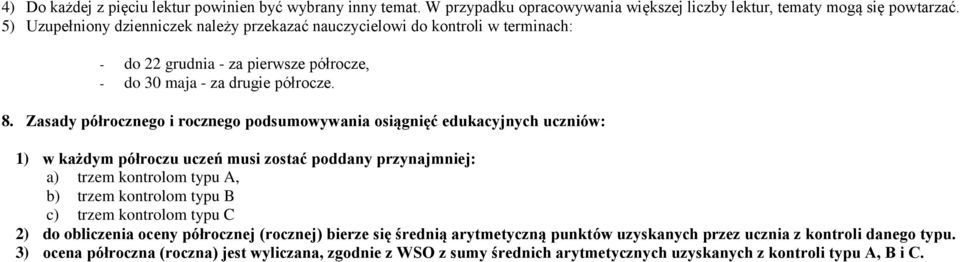 4) Do każdej z pięciu lektur powinien być wybrany inny temat. W przypadku opracowywania większej liczby lektur, tematy mogą się powtarzać.
5) Uzupełniony dzienniczek należy przekazać nauczycielowi do kontroli w terminach:

- do 22 grudnia - za pierwsze półrocze,
- do 30 maja - za drugie półrocze.

8. Zasady półrocznego i rocznego podsumowywania osiągnięć edukacyjnych uczniów:

1) w każdym półroczu uczeń musi zostać poddany przynajmniej:
a) trzem kontrolom typu A,
b) trzem kontrolom typu B
c) trzem kontrolom typu C
2) do obliczenia oceny półrocznej (rocznej) bierze się średnią arytmetyczną punktów uzyskanych przez ucznia z kontroli danego typu.
3) ocena półroczna (roczna) jest wyliczana, zgodnie z WSO z sumy średnich arytmetycznych uzyskanych z kontroli typu A, B i C.